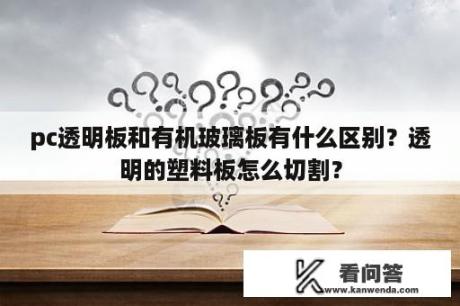 pc透明板和有机玻璃板有什么区别？透明的塑料板怎么切割？

看问答
www.kanwenda.com